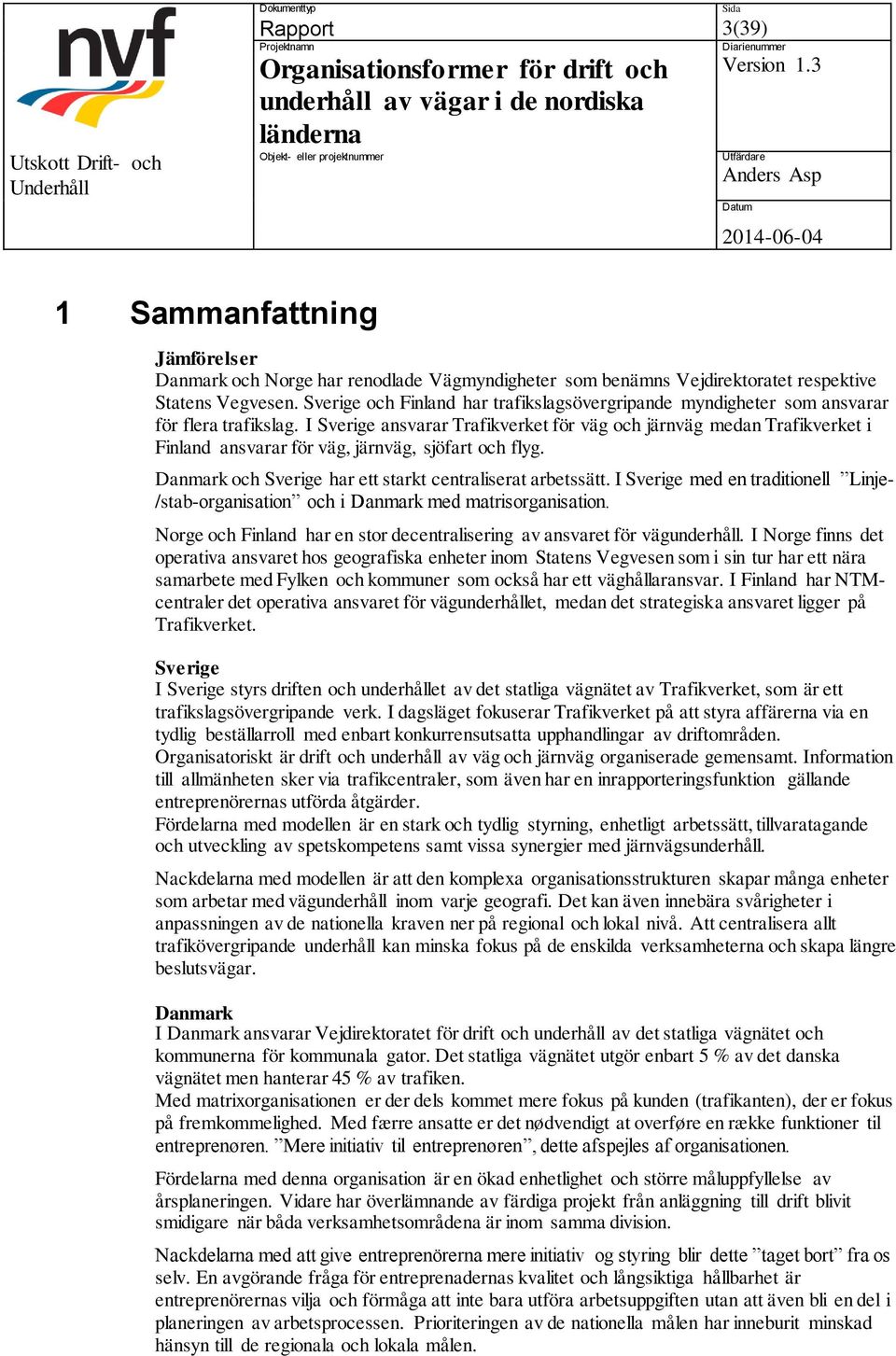 nvf

Utskott Drift- och Underhåll

Dokumenttyp
Rapport
Projektnamn
Organisationsformer för drift och underhåll av vägar i de nordiska länderna
Objekt- eller projektnummer

Sida
3(39)
Diarienummer
Version 1.3
Utfärdare
Anders Asp
Datum
2014-06-04

1 Sammanfattning

Jämförelser
Danmark och Norge har renodlade Vägmyndigheter som benämns Vejdirektoratet respektive Statens Vegvesen. Sverige och Finland har trafikslagsövergripande myndigheter som ansvarar för flera trafikslag. I Sverige ansvarar Trafikverket för väg och järnväg medan Trafikverket i Finland ansvarar för väg, järnväg, sjöfart och flyg.

Danmark och Sverige har ett starkt centraliserat arbetssätt. I Sverige med en traditionell ”Linje-/stab-organisation” och i Danmark med matrisorganisation.

Norge och Finland har en stor decentralisering av ansvaret för vägunderhåll. I Norge finns det operativa ansvaret hos geografiska enheter inom Statens Vegvesen som i sin tur har ett nära samarbete med Fylken och kommuner som också har ett väghållaransvar. I Finland har NTM-centraler det operativa ansvaret för vägunderhållet, medan det strategiska ansvaret ligger på Trafikverket.

Sverige
I Sverige styrs driften och underhållet av det statliga vägnätet av Trafikverket, som är ett trafikslagsövergripande verk. I dagsläget fokuserar Trafikverket på att styra affärerna via en tydlig beställarroll med enbart konkurrensutsatta upphandlingar av driftområden.
Organisatoriskt är drift och underhåll av väg och järnväg organiserade gemensamt. Information till allmänheten sker via trafikcentraler, som även har en inrapporteringsfunktion gällande entreprenörernas utförda åtgärder.
Fördelarna med modellen är en stark och tydlig styrning, enhetligt arbetssätt, tillvaratagande och utveckling av spetskompetens samt vissa synergier med järnvägsunderhåll.

Nackdelarna med modellen är att den komplexa organisationsstrukturen skapar många enheter som arbetar med vägunderhåll inom varje geografi. Det kan även innebära svårigheter i anpassningen av de nationella kraven ner på regional och lokal nivå. Att centralisera allt trafikövergripande underhåll kan minska fokus på de enskilda verksamheterna och skapa längre beslutsvägar.

Danmark
I Danmark ansvarar Vejdirektoratet för drift och underhåll av det statliga vägnätet och kommunerna för kommunala gator. Det statliga vägnätet utgör enbart 5 % av det danska vägnätet men hanterar 45 % av trafiken.
Med matrixorganisationen er der dels kommet mere fokus på kunden (trafikanten), der er fokus på fremkommelighed. Med færre ansatte er det nødvendigt at overføre en række funktioner til entreprenøren. ”Mere initiativ til entreprenøren”, dette afspejles af organisationen.

Fördelarna med denna organisation är en ökad enhetlighet och större måluppfyllelse av årsplaneringen. Vidare har överlämnande av färdiga projekt från anläggning till drift blivit smidigare när båda verksamhetsområdena är inom samma division.

Nackdelarna med att give entreprenörerna mere initiativ og styring blir dette ”taget bort” fra os selv. En avgörande fråga för entreprenadernas kvalitet och långsiktiga hållbarhet är entreprenörernas vilja och förmåga att inte bara utföra arbetsuppgiften utan att även bli en del i planeringen av arbetsprocessen. Prioriteringen av de nationella målen har inneburit minskad hänsyn till de regionala och lokala målen.